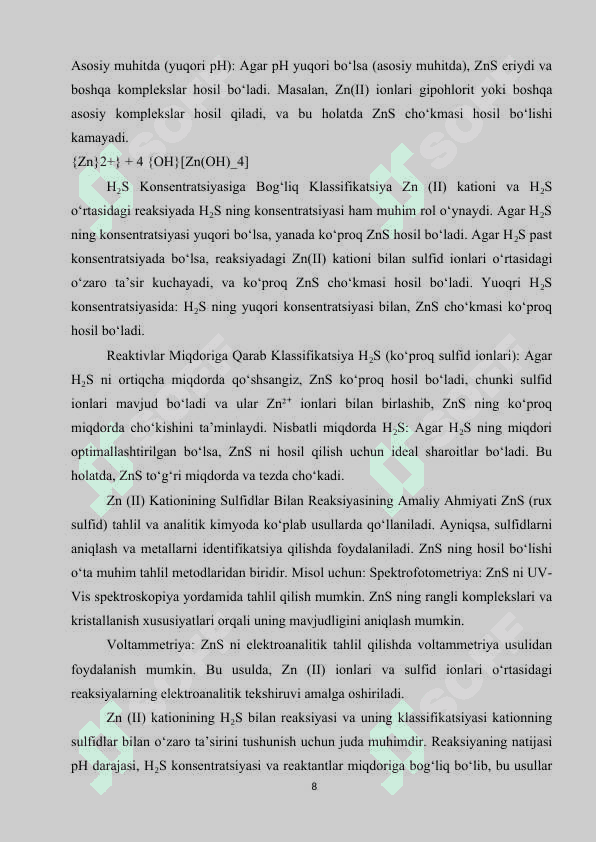 Asosiy muhitda (yuqori pH): Agar pH yuqori bo‘lsa (asosiy muhitda), ZnS eriydi va boshqa komplekslar hosil bo‘ladi. Masalan, Zn(II) ionlari gipohlorit yoki boshqa asosiy komplekslar hosil qiladi, va bu holatda ZnS cho‘kmasi hosil bo‘lishi kamayadi.

{Zn}2+} + 4 {OH}[Zn(OH)_4]

$H_2S$ Konsentratsiyasiga Bog‘liq Klassifikatsiya Zn (II) kationi va $H_2S$ o‘rtasidagi reaksiyada $H_2S$ ning konsentratsiyasi ham muhim rol o‘ynaydi. Agar $H_2S$ ning konsentratsiyasi yuqori bo‘lsa, yanada ko‘proq ZnS hosil bo‘ladi. Agar $H_2S$ past konsentratsiyada bo‘lsa, reaksiyadagi Zn(II) kationi bilan sulfid ionlari o‘rtasidagi o‘zaro ta’sir kuchayadi, va ko‘proq ZnS cho‘kmasi hosil bo‘ladi. Yuoqri $H_2S$ konsentratsiyasida: $H_2S$ ning yuqori konsentratsiyasi bilan, ZnS cho‘kmasi ko‘proq hosil bo‘ladi.

Reaktivlar Miqdoriga Qarab Klassifikatsiya $H_2S$ (ko‘proq sulfid ionlari): Agar $H_2S$ ni ortiqcha miqdorda qo‘shsangiz, ZnS ko‘proq hosil bo‘ladi, chunki sulfid ionlari mavjud bo‘ladi va ular $Zn^{2+}$ ionlari bilan birlashib, ZnS ning ko‘proq miqdorda cho‘kishini ta’minlaydi. Nisbatli miqdorda $H_2S$: Agar $H_2S$ ning miqdori optimallashtirilgan bo‘lsa, ZnS ni hosil qilish uchun ideal sharoitlar bo‘ladi. Bu holatda, ZnS to‘g‘ri miqdorda va tezda cho‘kadi.

Zn (II) Kationining Sulfidlar Bilan Reaksiyasining Amaliy Ahmiyati ZnS (rux sulfid) tahlil va analitik kimyoda ko‘plab usullarda qo‘llaniladi. Ayniqsa, sulfidlarni aniqlash va metallarni identifikatsiya qilishda foydalaniladi. ZnS ning hosil bo‘lishi o‘ta muhim tahlil metodlaridan biridir. Misol uchun: Spektrofotometriya: ZnS ni UV-Vis spektroskopiya yordamida tahlil qilish mumkin. ZnS ning rangli komplekslari va kristallanish xususiyatlari orqali uning mavjudligini aniqlash mumkin.

Voltammetriya: ZnS ni elektroanalitik tahlil qilishda voltammetriya usulidan foydalanish mumkin. Bu usulda, Zn (II) ionlari va sulfid ionlari o‘rtasidagi reaksiyalarning elektroanalitik tekshiruvi amalga oshiriladi.

Zn (II) kationining $H_2S$ bilan reaksiyasi va uning klassifikatsiyasi kationning sulfidlar bilan o‘zaro ta’sirini tushunish uchun juda muhimdir. Reaksiyaning natijasi pH darajasi, $H_2S$ konsentratsiyasi va reaktantlar miqdoriga bog‘liq bo‘lib, bu usullar

8